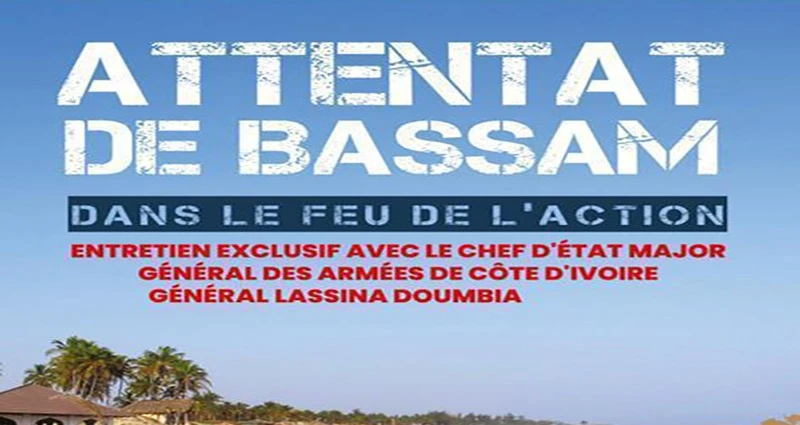 ATTENTAT DE BASSAM

DANS LE FEU DE L'ACTION

ENTRETIEN EXCLUSIF AVEC LE CHEF D'ÉTAT MAJOR GÉNÉRAL DES ARMÉES DE CÔTE D'IVOIRE GÉNÉRAL LASSINA DOUMBIA